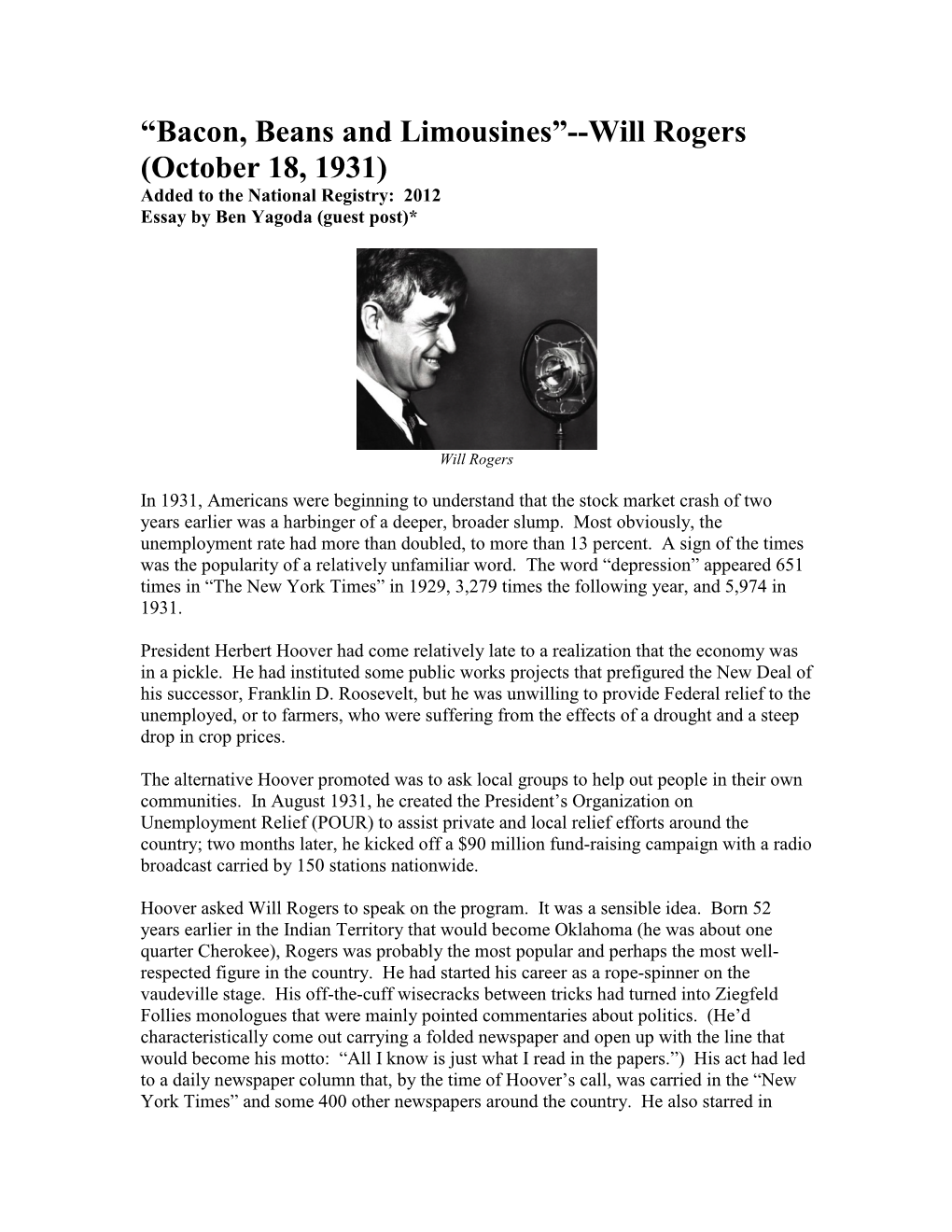 “Bacon, Beans and Limousines”--Will Rogers (October 18, 1931)
Added to the National Registry: 2012
Essay by Ben Yagoda (guest post)*

Will Rogers

In 1931, Americans were beginning to understand that the stock market crash of two years earlier was a harbinger of a deeper, broader slump. Most obviously, the unemployment rate had more than doubled, to more than 13 percent. A sign of the times was the popularity of a relatively unfamiliar word. The word “depression” appeared 651 times in “The New York Times” in 1929, 3,279 times the following year, and 5,974 in 1931.

President Herbert Hoover had come relatively late to a realization that the economy was in a pickle. He had instituted some public works projects that prefigured the New Deal of his successor, Franklin D. Roosevelt, but he was unwilling to provide Federal relief to the unemployed, or to farmers, who were suffering from the effects of a drought and a steep drop in crop prices.

The alternative Hoover promoted was to ask local groups to help out people in their own communities. In August 1931, he created the President’s Organization on Unemployment Relief (POUR) to assist private and local relief efforts around the country; two months later, he kicked off a $90 million fund-raising campaign with a radio broadcast carried by 150 stations nationwide.

Hoover asked Will Rogers to speak on the program. It was a sensible idea. Born 52 years earlier in the Indian Territory that would become Oklahoma (he was about one quarter Cherokee), Rogers was probably the most popular and perhaps the most well-respected figure in the country. He had started his career as a rope-spinner on the vaudeville stage. His off-the-cuff wisecracks between tricks had turned into Ziegfeld Follies monologues that were mainly pointed commentaries about politics. (He’d characteristically come out carrying a folded newspaper and open up with the line that would become his motto: “All I know is just what I read in the papers.”) His act had led to a daily newspaper column that, by the time of Hoover’s call, was carried in the “New York Times” and some 400 other newspapers around the country. He also starred in